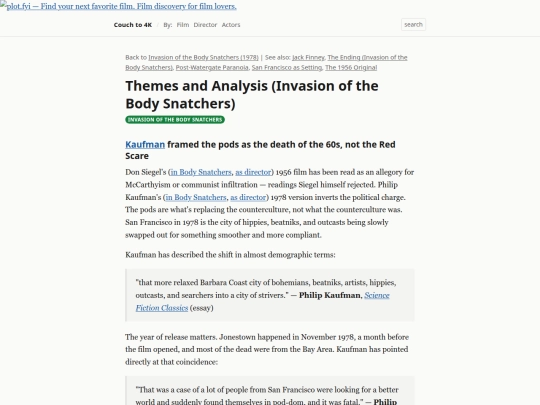 plot.fyi — Find your next favorite film. Film discovery for film lovers.

Couch to 4K / By: Film Director Actors

search

Back to Invasion of the Body Snatchers (1978) | See also: Jack Finney, The Ending (Invasion of the Body Snatchers), Post-Watergate Paranoia, San Francisco as Setting, The 1956 Original

Themes and Analysis (Invasion of the Body Snatchers)

INVASION OF THE BODY SNATCHERS

Kaufman framed the pods as the death of the 60s, not the Red Scare

Don Siegel's (in Body Snatchers, as director) 1956 film has been read as an allegory for McCarthyism or communist infiltration — readings Siegel himself rejected. Philip Kaufman's (in Body Snatchers, as director) 1978 version inverts the political charge. The pods are what's replacing the counterculture, not what the counterculture was. San Francisco in 1978 is the city of hippies, beatniks, and outcasts being slowly swapped out for something smoother and more compliant.

Kaufman has described the shift in almost demographic terms:

"that more relaxed Barbara Coast city of bohemians, beatniks, artists, hippies, outcasts, and searchers into a city of strivers." — Philip Kaufman, Science Fiction Classics (essay)

The year of release matters. Jonestown happened in November 1978, a month before the film opened, and most of the dead were from the Bay Area. Kaufman has pointed directly at that coincidence:

"That was a case of a lot of people from San Francisco were looking for a better world and suddenly found themselves in pod-dom, and it was fatal." — Philip